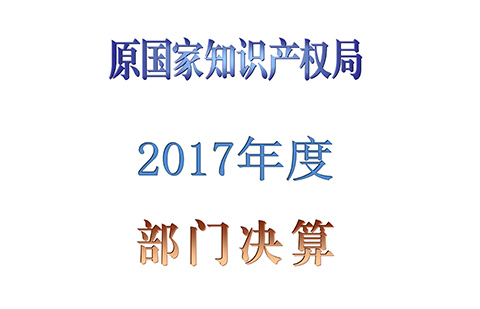 原国家知识产权局

2017年度

部门决算